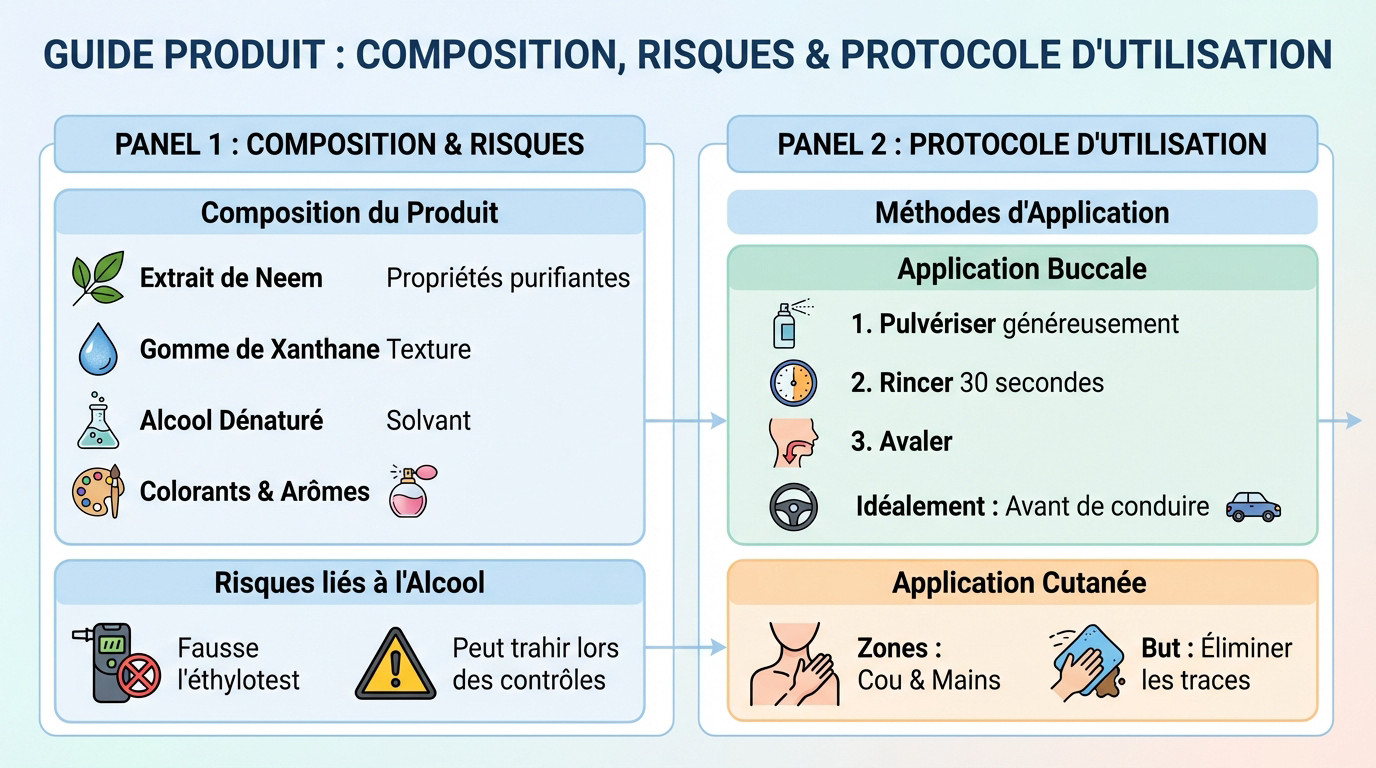 GUIDE PRODUIT : COMPOSITION, RISQUES & PROTOCOLE D'UTILISATION

PANEL 1 : COMPOSITION & RISQUES

Composition du Produit

Extrait de Neem Propriétés purifiantes

Gomme de Xanthane Texture

Alcool Dénaturé Solvant

Colorants & Arômes

Risques liés à l'Alcool

Fausse l'éthylotest

Peut trahir lors des contrôles

PANEL 2 : PROTOCOLE D'UTILISATION

Méthodes d'Application

Application Buccale

1. Pulvériser généreusement

2. Rincer 30 secondes

3. Avaler

Idéalement : Avant de conduire

Application Cutanée

Zones : Cou & Mains

But : Éliminer les traces